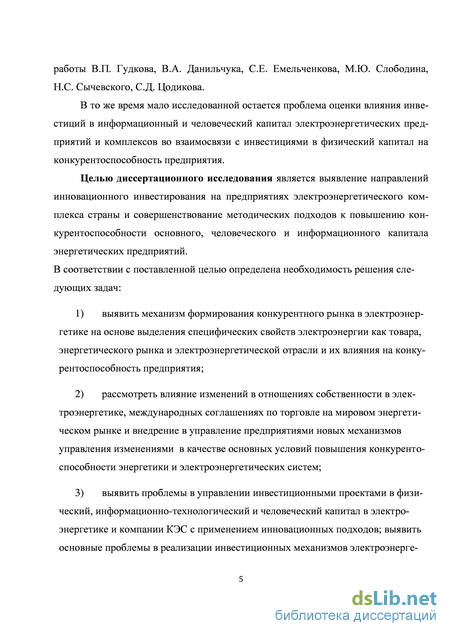 работы В.П. Гудкова, В.А. Данильчука, С.Е. Емельченкова, М.Ю. Слободина, Н.С. Сычевского, С.Д. Цодикова.

В то же время мало исследованной остается проблема оценки влияния инвестиций в информационный и человеческий капитал электроэнергетических предприятий и комплексов во взаимосвязи с инвестициями в физический капитал на конкурентоспособность предприятия.

Целью диссертационного исследования является выявление направлений инновационного инвестирования на предприятиях электроэнергетического комплекса страны и совершенствование методических подходов к повышению конкурентоспособности основного, человеческого и информационного капитала энергетических предприятий.

В соответствии с поставленной целью определена необходимость решения следующих задач:

1) выявить механизм формирования конкурентного рынка в электроэнергетике на основе выделения специфических свойств электроэнергии как товара, энергетического рынка и электроэнергетической отрасли и их влияния на конкурентоспособность предприятия;

2) рассмотреть влияние изменений в отношениях собственности в электроэнергетике, международных соглашениях по торговле на мировом энергетическом рынке и внедрение в управление предприятиями новых механизмов управления изменениями в качестве основных условий повышения конкурентоспособности энергетики и электроэнергетических систем;

3) выявить проблемы в управлении инвестиционными проектами в физический, информационно-технологический и человеческий капитал в электроэнергетике и компании КЭС с применением инновационных подходов; выявить основные проблемы в реализации инвестиционных механизмов электроэнерге-

5

dsLib.net
библиотека диссертаций